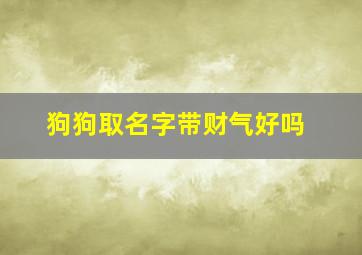 狗狗取名字带财气好吗